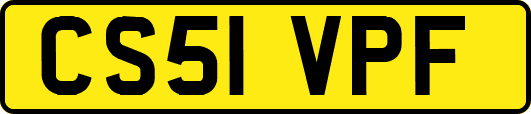 CS51 VPF